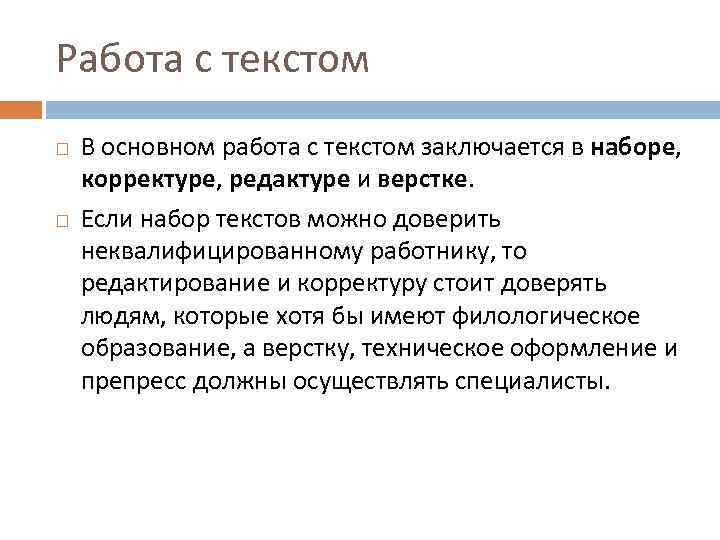 Работа с текстом

□ В основном работа с текстом заключается в наборе, корректуре, редактуре и верстке.

□ Если набор текстов можно доверить неквалифицированному работнику, то редактирование и корректуру стоит доверять людям, которые хотя бы имеют филологическое образование, а верстку, техническое оформление и препресс должны осуществлять специалисты.